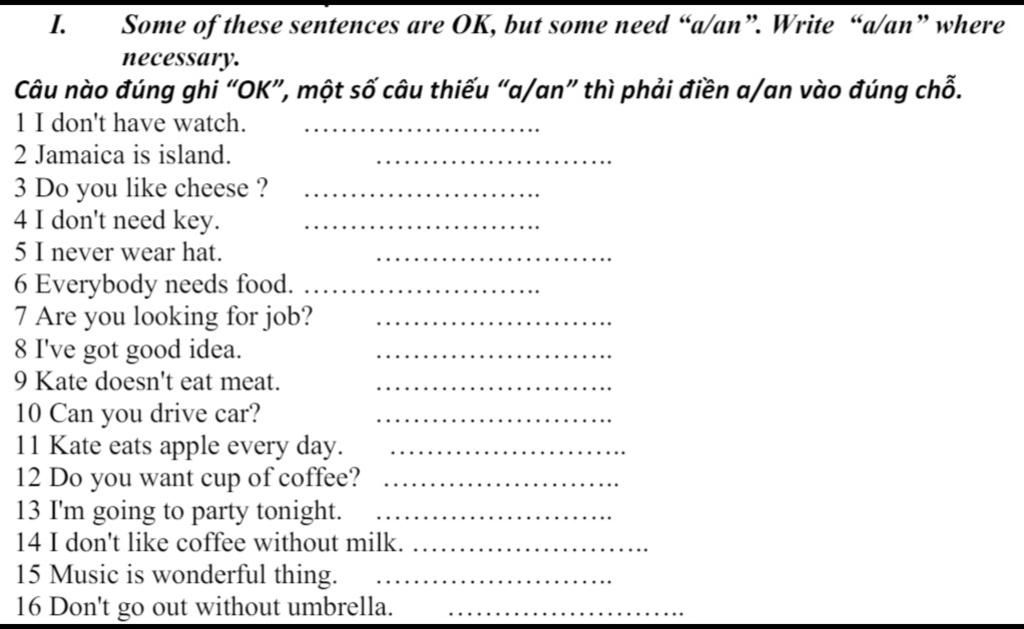 I. Some of these sentences are OK, but some need “a/an”. Write “a/an” where necessary.

Câu nào đúng ghi “OK”, một số câu thiếu “a/an” thì phải điền a/an vào đúng chỗ.

1 I don't have watch. ……………………..
2 Jamaica is island. ……………………..
3 Do you like cheese ? ……………………..
4 I don't need key. ……………………..
5 I never wear hat. ……………………..
6 Everybody needs food. ……………………..
7 Are you looking for job? ……………………..
8 I've got good idea. ……………………..
9 Kate doesn't eat meat. ……………………..
10 Can you drive car? ……………………..
11 Kate eats apple every day. ……………………..
12 Do you want cup of coffee? ……………………..
13 I'm going to party tonight. ……………………..
14 I don't like coffee without milk. ……………………..
15 Music is wonderful thing. ……………………..
16 Don't go out without umbrella. ……………………..